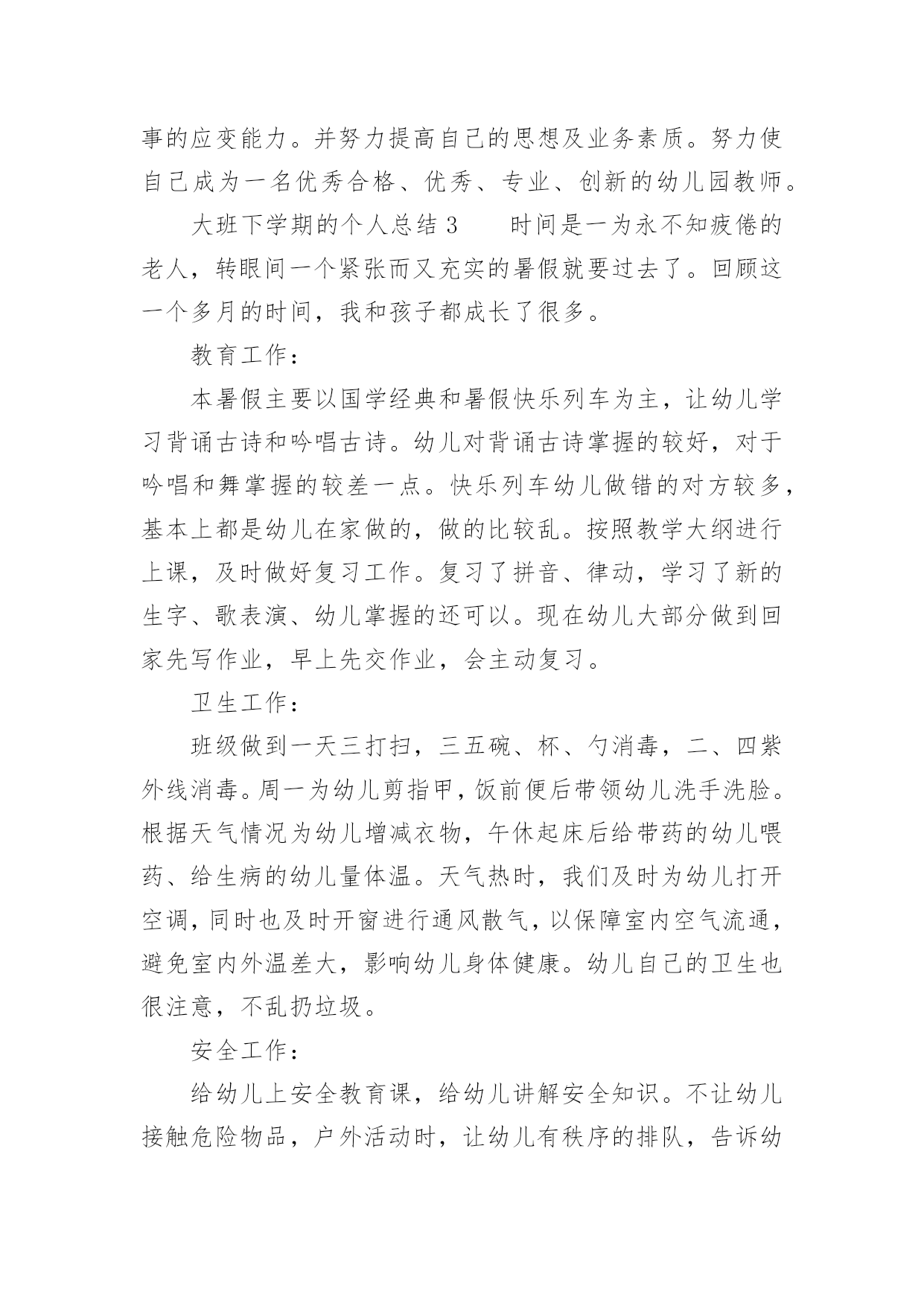 事的应变能力。并努力提高自己的思想及业务素质。努力使自己成为一名优秀合格、优秀、专业、创新的幼儿园教师。

大班下学期的个人总结 3　　时间是一为永不知疲倦的老人，转眼间一个紧张而又充实的暑假就要过去了。回顾这一个多月的时间，我和孩子都成长了很多。

教育工作：

本暑假主要以国学经典和暑假快乐列车为主，让幼儿学习背诵古诗和吟唱古诗。幼儿对背诵古诗掌握的较好，对于吟唱和舞掌握的较差一点。快乐列车幼儿做错的对方较多，基本上都是幼儿在家做的，做的比较乱。按照教学大纲进行上课，及时做好复习工作。复习了拼音、律动，学习了新的生字、歌表演、幼儿掌握的还可以。现在幼儿大部分做到回家先写作业，早上先交作业，会主动复习。

卫生工作：

班级做到一天三打扫，三五碗、杯、勺消毒，二、四紫外线消毒。周一为幼儿剪指甲，饭前便后带领幼儿洗手洗脸。根据天气情况为幼儿增减衣物，午休起床后给带药的幼儿喂药、给生病的幼儿量体温。天气热时，我们及时为幼儿打开空调，同时也及时开窗进行通风散气，以保障室内空气流通，避免室内外温差大，影响幼儿身体健康。幼儿自己的卫生也很注意，不乱扔垃圾。

安全工作：

给幼儿上安全教育课，给幼儿讲解安全知识。不让幼儿接触危险物品，户外活动时，让幼儿有秩序的排队，告诉幼